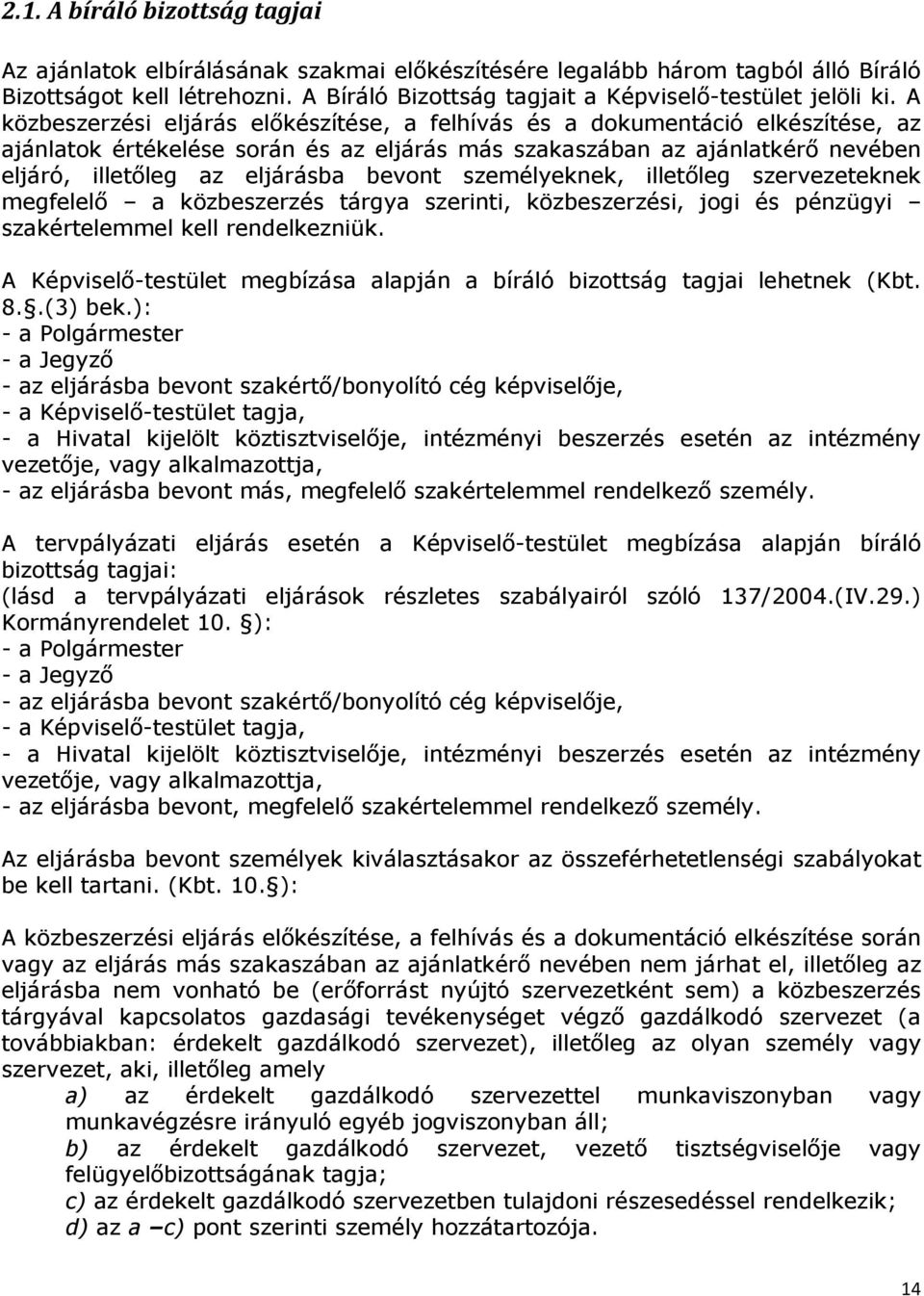 2.1. A bíráló bizottság tagjai

Az ajánlatok elbírálásának szakmai előkészítésére legalább három tagból álló Bíráló Bizottságot kell létrehozni. A Bíráló Bizottság tagjait a Képviselő-testület jelöli ki. A közbeszerzési eljárás előkészítése, a felhívás és a dokumentáció elkészítése, az ajánlatok értékelése során és az eljárás más szakaszában az ajánlatkérő nevében eljáró, illetőleg az eljárásba bevont személyeknek, illetőleg szervezeteknek megfelelő – a közbeszerzés tárgya szerinti, közbeszerzési, jogi és pénzügyi – szakértelemmel kell rendelkezniük.

A Képviselő-testület megbízása alapján a bíráló bizottság tagjai lehetnek (Kbt. 8.§.(3) bek.):
- a Polgármester
- a Jegyző
- az eljárásba bevont szakértő/bonyolító cég képviselője,
- a Képviselő-testület tagja,
- a Hivatal kijelölt köztisztviselője, intézményi beszerzés esetén az intézmény vezetője, vagy alkalmazottja,
- az eljárásba bevont más, megfelelő szakértelemmel rendelkező személy.

A tervpályázati eljárás esetén a Képviselő-testület megbízása alapján bíráló bizottság tagjai:
(lásd a tervpályázati eljárások részletes szabályairól szóló 137/2004.(IV.29.) Kormányrendelet 10. §):
- a Polgármester
- a Jegyző
- az eljárásba bevont szakértő/bonyolító cég képviselője,
- a Képviselő-testület tagja,
- a Hivatal kijelölt köztisztviselője, intézményi beszerzés esetén az intézmény vezetője, vagy alkalmazottja,
- az eljárásba bevont, megfelelő szakértelemmel rendelkező személy.

Az eljárásba bevont személyek kiválasztásakor az összeférhetetlenségi szabályokat be kell tartani. (Kbt. 10.§):

A közbeszerzési eljárás előkészítése, a felhívás és a dokumentáció elkészítése során vagy az eljárás más szakaszában az ajánlatkérő nevében nem járhat el, illetőleg az eljárásba nem vonható be (erőforrást nyújtó szervezetként sem) a közbeszerzés tárgyával kapcsolatos gazdasági tevékenységet végző gazdálkodó szervezet (a továbbiakban: érdekelt gazdálkodó szervezet), illetőleg az olyan személy vagy szervezet, aki, illetőleg amely
a) az érdekelt gazdálkodó szervezettel munkaviszonyban vagy munkavégzésre irányuló egyéb jogviszonyban áll;
b) az érdekelt gazdálkodó szervezet, vezető tisztségviselője vagy felügyelőbizottságának tagja;
c) az érdekelt gazdálkodó szervezetben tulajdoni részesedéssel rendelkezik;
d) az a –c) pont szerinti személy hozzátartozója.

14